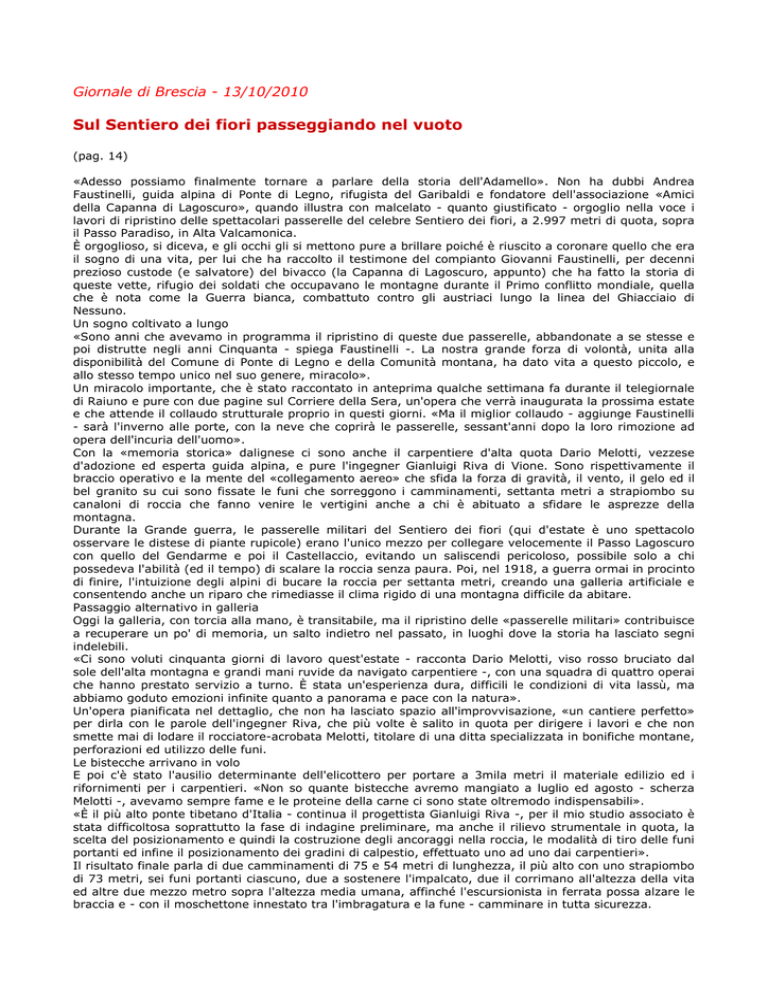 Giornale di Brescia - 13/10/2010

Sul Sentiero dei fiori passeggiando nel vuoto

(pag. 14)

«Adesso possiamo finalmente tornare a parlare della storia dell'Adamello». Non ha dubbi Andrea Faustinelli, guida alpina di Ponte di Legno, rifugista del Garibaldi e fondatore dell'associazione «Amici della Capanna di Lagoscuro», quando illustra con malcelato - quanto giustificato - orgoglio nella voce i lavori di ripristino delle spettacolari passerelle del celebre Sentiero dei fiori, a 2.997 metri di quota, sopra il Passo Paradiso, in Alta Valcamonica.
È orgoglioso, si diceva, e gli occhi gli si mettono pure a brillare poiché è riuscito a coronare quello che era il sogno di una vita, per lui che ha raccolto il testimone del compianto Giovanni Faustinelli, per decenni prezioso custode (e salvatore) del bivacco (la Capanna di Lagoscuro, appunto) che ha fatto la storia di queste vette, rifugio dei soldati che occupavano le montagne durante il Primo conflitto mondiale, quella che è nota come la Guerra bianca, combattuto contro gli austriaci lungo la linea del Ghiacciaio di Nessuno.
Un sogno coltivato a lungo
«Sono anni che avevamo in programma il ripristino di queste due passerelle, abbandonate a se stesse e poi distrutte negli anni Cinquanta - spiega Faustinelli -. La nostra grande forza di volontà, unita alla disponibilità del Comune di Ponte di Legno e della Comunità montana, ha dato vita a questo piccolo, e allo stesso tempo unico nel suo genere, miracolo».
Un miracolo importante, che è stato raccontato in anteprima qualche settimana fa durante il telegiornale di Raiuno e pure con due pagine sul Corriere della Sera, un'opera che verrà inaugurata la prossima estate e che attende il collaudo strutturale proprio in questi giorni. «Ma il miglior collaudo - aggiunge Faustinelli - sarà l'inverno alle porte, con la neve che coprirà le passerelle, sessant'anni dopo la loro rimozione ad opera dell'incuria dell'uomo».
Con la «memoria storica» dalignese ci sono anche il carpentiere d'alta quota Dario Melotti, vezzese d'adozione ed esperta guida alpina, e pure l'ingegner Gianluigi Riva di Vione. Sono rispettivamente il braccio operativo e la mente del «collegamento aereo» che sfida la forza di gravità, il vento, il gelo ed il bel granito su cui sono fissate le funi che sorreggono i camminamenti, settanta metri a strapiombo su canaloni di roccia che fanno venire le vertigini anche a chi è abituato a sfidare le asprezze della montagna.
Durante la Grande guerra, le passerelle militari del Sentiero dei fiori (qui d'estate è uno spettacolo osservare le distese di piante rupicole) erano l'unico mezzo per collegare velocemente il Passo Lagoscuro con quello del Gendarme e poi il Castellaccio, evitando un saliscendi pericoloso, possibile solo a chi possedeva l'abilità (ed il tempo) di scalare la roccia senza paura. Poi, nel 1918, a guerra ormai in procinto di finire, l'intuizione degli alpini di bucare la roccia per settanta metri, creando una galleria artificiale e consentendo anche un riparo che rimediasse il clima rigido di una montagna difficile da abitare.
Passaggio alternativo in galleria
Oggi la galleria, con torcia alla mano, è transitabile, ma il ripristino delle «passerelle militari» contribuisce a recuperare un po' di memoria, un salto indietro nel passato, in luoghi dove la storia ha lasciato segni indelebili.
«Ci sono voluti cinquanta giorni di lavoro quest'estate - racconta Dario Melotti, viso rosso bruciato dal sole dell'alta montagna e grandi mani ruvide da navigato carpentiere -, con una squadra di quattro operai che hanno prestato servizio a turno. È stata un'esperienza dura, difficili le condizioni di vita lassù, ma abbiamo goduto emozioni infinite quanto a panorama e pace con la natura».
Un'opera pianificata nel dettaglio, che non ha lasciato spazio all'improvvisazione, «un cantiere perfetto» per dirla con le parole dell'ingegner Riva, che più volte è salito in quota per dirigere i lavori e che non smette mai di lodare il rocciatore-acrobata Melotti, titolare di una ditta specializzata in bonifiche montane, perforazioni ed utilizzo delle funi.
Le bistecche arrivano in volo
E poi c'è stato l'ausilio determinante dell'elicottero per portare a 3mila metri il materiale edilizio ed i rifornimenti per i carpentieri. «Non so quante bistecche avremo mangiato a luglio ed agosto - scherza Melotti -, avevamo sempre fame e le proteine della carne ci sono state oltremodo indispensabili».
«È il più alto ponte tibetano d'Italia - continua il progettista Gianluigi Riva -, per il mio studio associato è stata difficoltosa soprattutto la fase di indagine preliminare, ma anche il rilievo strumentale in quota, la scelta del posizionamento e quindi la costruzione degli ancoraggi nella roccia, le modalità di tiro delle funi portanti ed infine il posizionamento dei gradini di calpestio, effettuato uno ad uno dai carpentieri».
Il risultato finale parla di due camminamenti di 75 e 54 metri di lunghezza, il più alto con uno strapiombo di 73 metri, sei funi portanti ciascuno, due a sostenere l'impalcato, due il corrimano all'altezza della vita ed altre due mezzo metro sopra l'altezza media umana, affinché l'escursionista in ferrata possa alzare le braccia e - con il moschettone innestato tra l'imbragatura e la fune - camminare in tutta sicurezza.